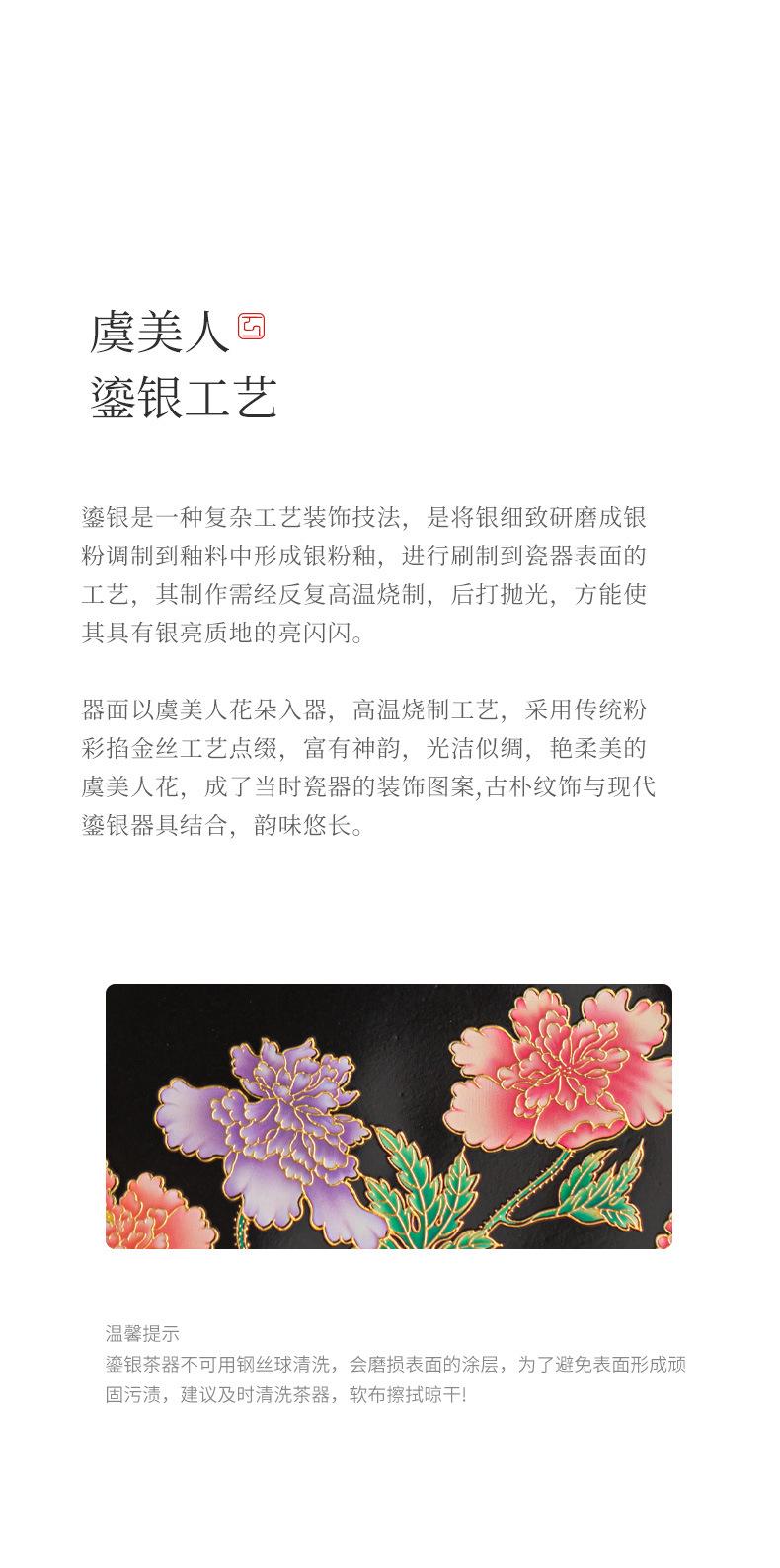 虞美人

鎏银工艺

鎏银是一种复杂工艺装饰技法，是将银细致研磨成银粉调制到釉料中形成银粉釉，进行刷制到瓷器表面的工艺，其制作需经反复高温烧制，后打抛光，方能使其具有银亮质地的亮闪闪。

器面以虞美人花朵入器，高温烧制工艺，采用传统粉彩掐金丝工艺点缀，富有神韵，光洁似绸，艳柔美的虞美人花，成了当时瓷器的装饰图案,古朴纹饰与现代鎏银器具结合，韵味悠长。

温馨提示

鎏银茶器不可用钢丝球清洗，会磨损表面的涂层，为了避免表面形成顽固污渍，建议及时清洗茶器，软布擦拭晾干!